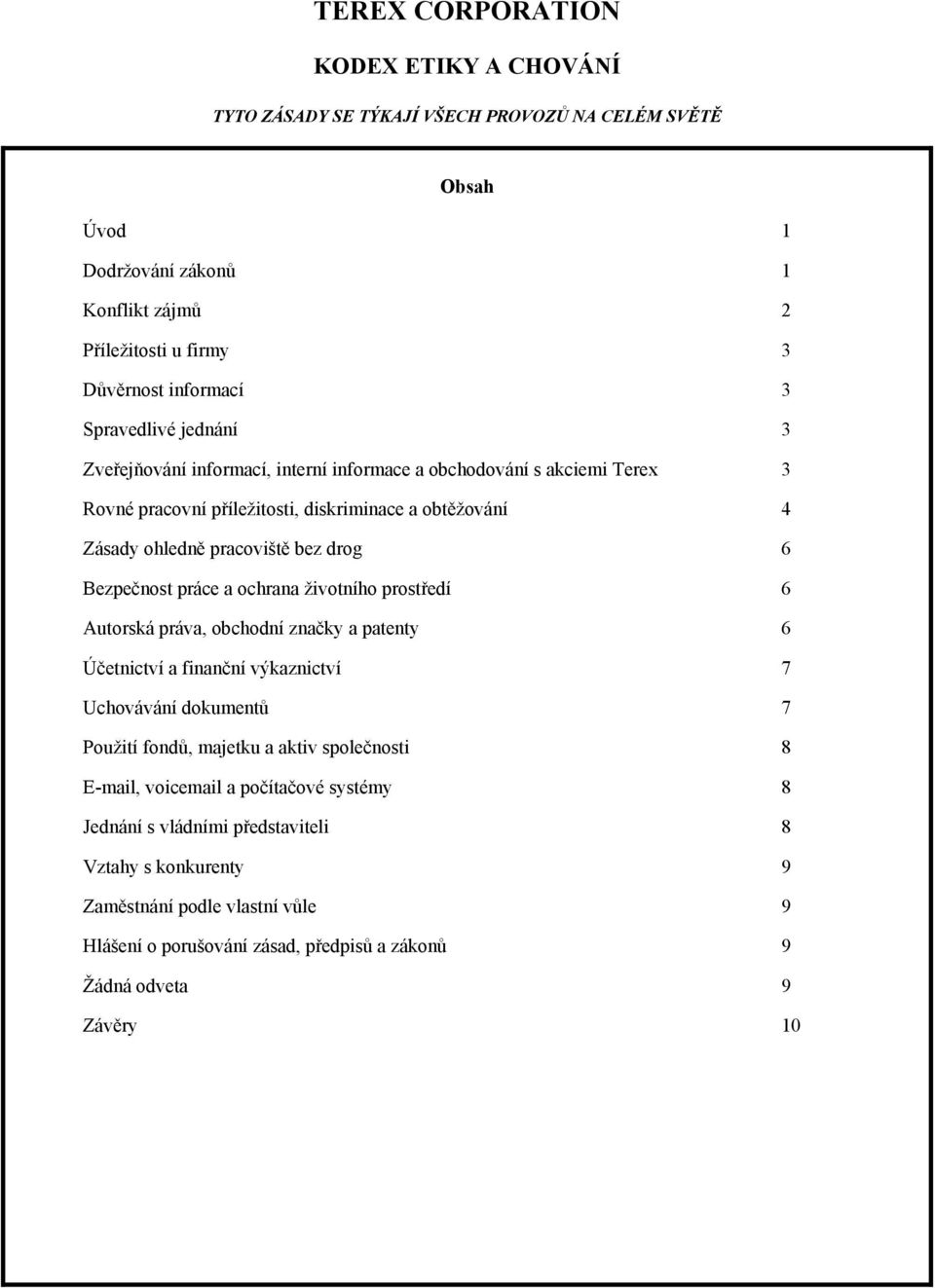 TEREX CORPORATION

KODEX ETIKY A CHOVÁNÍ

TYTO ZÁSADY SE TÝKAJÍ VŠECH PROVOZŮ NA CELÉM SVĚTĚ

Obsah

| | |
|---|---|
| Úvod | 1 |
| Dodržování zákonů | 1 |
| Konflikt zájmů | 2 |
| Příležitosti u firmy | 3 |
| Důvěrnost informací | 3 |
| Spravedlivé jednání | 3 |
| Zveřejňování informací, interní informace a obchodování s akciemi Terex | 3 |
| Rovné pracovní příležitosti, diskriminace a obtěžování | 4 |
| Zásady ohledně pracoviště bez drog | 6 |
| Bezpečnost práce a ochrana životního prostředí | 6 |
| Autorská práva, obchodní značky a patenty | 6 |
| Účetnictví a finanční výkaznictví | 7 |
| Uchovávání dokumentů | 7 |
| Použití fondů, majetku a aktiv společnosti | 8 |
| E-mail, voicemail a počítačové systémy | 8 |
| Jednání s vládními představiteli | 8 |
| Vztahy s konkurenty | 9 |
| Zaměstnání podle vlastní vůle | 9 |
| Hlášení o porušování zásad, předpisů a zákonů | 9 |
| Žádná odveta | 9 |
| Závěry | 10 |